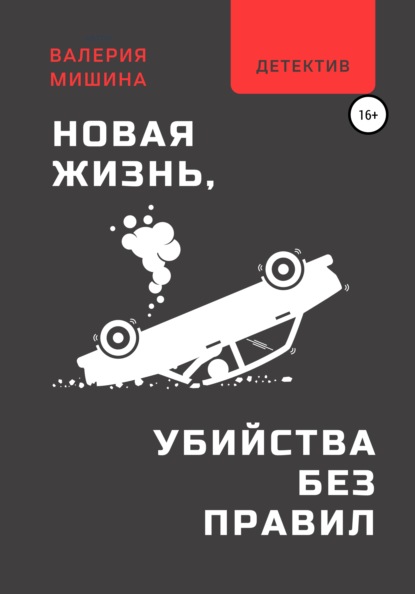 ВАЛЕРИЯ МИШИНА

ДЕТЕКТИВ

16+

НОВАЯ ЖИЗНЬ,

УБИЙСТВА БЕЗ ПРАВИЛ